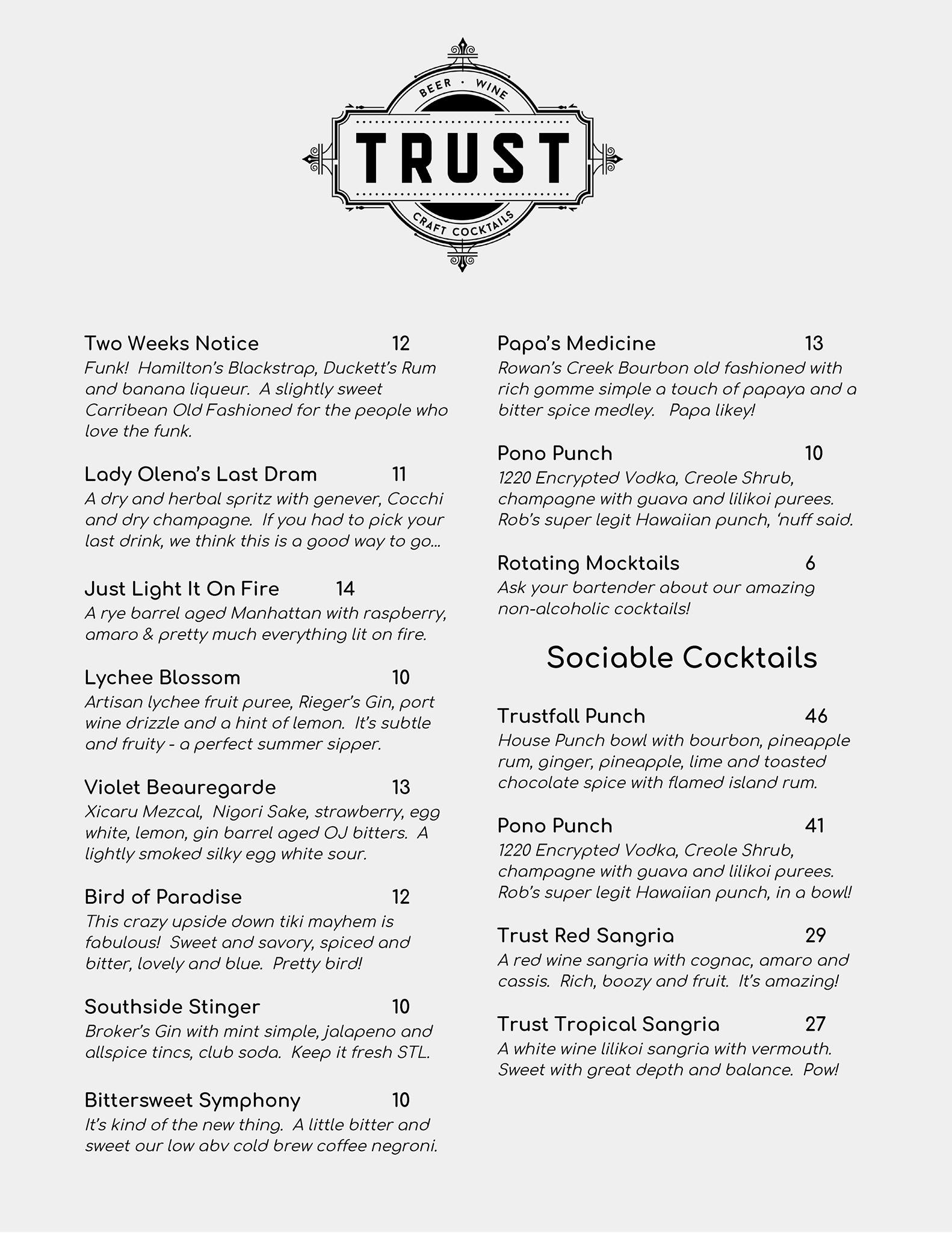 BEER · WINE
TRUST
CRAFT COCKTAILS

Two Weeks Notice 12
Funk! Hamilton's Blackstrap, Duckett's Rum and banana liqueur. A slightly sweet Carribean Old Fashioned for the people who love the funk.

Lady Olena's Last Dram 11
A dry and herbal spritz with genever, Cocchi and dry champagne. If you had to pick your last drink, we think this is a good way to go...

Just Light It On Fire 14
A rye barrel aged Manhattan with raspberry, amaro & pretty much everything lit on fire.

Lychee Blossom 10
Artisan lychee fruit puree, Rieger's Gin, port wine drizzle and a hint of lemon. It's subtle and fruity - a perfect summer sipper.

Violet Beauregarde 13
Xicaru Mezcal, Nigori Sake, strawberry, egg white, lemon, gin barrel aged OJ bitters. A lightly smoked silky egg white sour.

Bird of Paradise 12
This crazy upside down tiki mayhem is fabulous! Sweet and savory, spiced and bitter, lovely and blue. Pretty bird!

Southside Stinger 10
Broker's Gin with mint simple, jalapeno and allspice tincs, club soda. Keep it fresh STL.

Bittersweet Symphony 10
It's kind of the new thing. A little bitter and sweet our low abv cold brew coffee negroni.

Papa's Medicine 13
Rowan's Creek Bourbon old fashioned with rich gomme simple a touch of papaya and a bitter spice medley. Papa likey!

Pono Punch 10
1220 Encrypted Vodka, Creole Shrub, champagne with guava and lilikoi purees. Rob's super legit Hawaiian punch, 'nuff said.

Rotating Mocktails 6
Ask your bartender about our amazing non-alcoholic cocktails!

Sociable Cocktails

Trustfall Punch 46
House Punch bowl with bourbon, pineapple rum, ginger, pineapple, lime and toasted chocolate spice with flamed island rum.

Pono Punch 41
1220 Encrypted Vodka, Creole Shrub, champagne with guava and lilikoi purees. Rob's super legit Hawaiian punch, in a bowl!

Trust Red Sangria 29
A red wine sangria with cognac, amaro and cassis. Rich, boozy and fruit. It's amazing!

Trust Tropical Sangria 27
A white wine lilikoi sangria with vermouth. Sweet with great depth and balance. Pow!